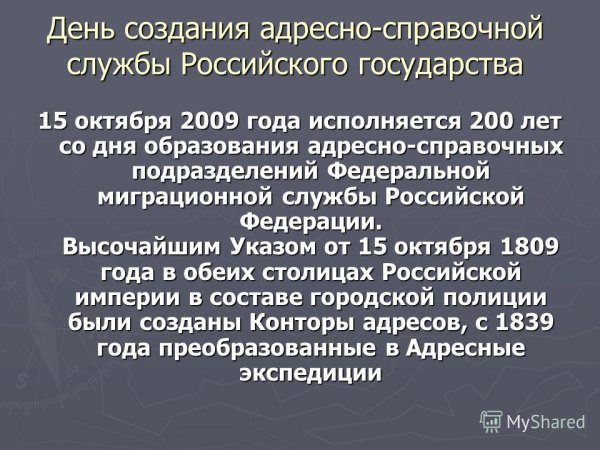 День создания адресно-справочной службы Российского государства

15 октября 2009 года исполняется 200 лет со дня образования адресно-справочных подразделений Федеральной миграционной службы Российской Федерации. Высочайшим Указом от 15 октября 1809 года в обеих столицах Российской империи в составе городской полиции были созданы Конторы адресов, с 1839 года преобразованные в Адресные экспедиции

MyShared